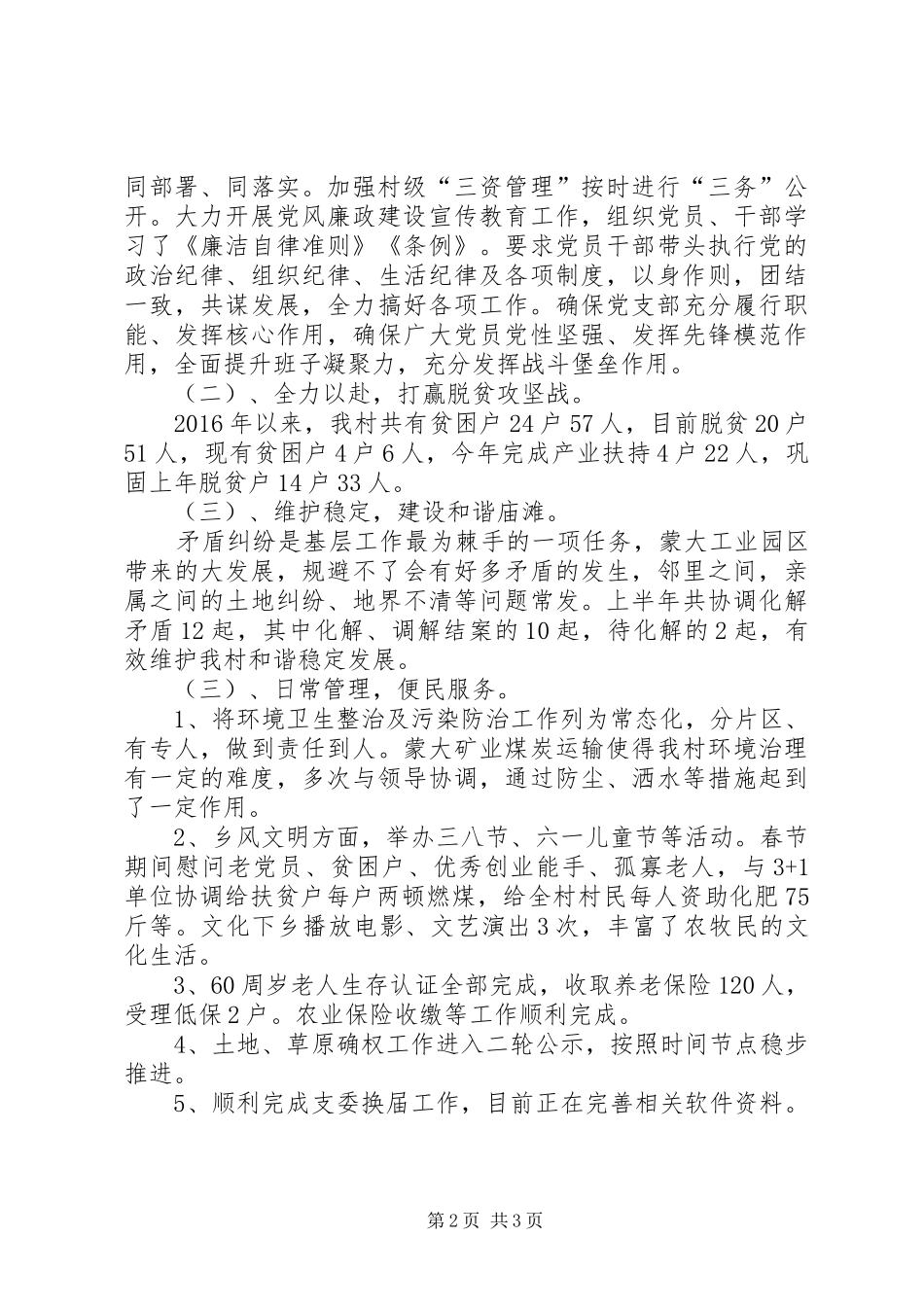 同部署、同落实。加强村级“三资管理”按时进行“三务”公开。大力开展党风廉政建设宣传教育工作，组织党员、干部学习了《廉洁自律准则》《条例》。要求党员干部带头执行党的政治纪律、组织纪律、生活纪律及各项制度，以身作则，团结一致，共谋发展，全力搞好各项工作。确保党支部充分履行职能、发挥核心作用，确保广大党员党性坚强、发挥先锋模范作用，全面提升班子凝聚力，充分发挥战斗堡垒作用。

（二）、全力以赴，打赢脱贫攻坚战。

2016年以来，我村共有贫困户24户57人，目前脱贫20户51人，现有贫困户4户6人，今年完成产业扶持4户22人，巩固上年脱贫户14户33人。

（三）、维护稳定，建设和谐庙滩。

矛盾纠纷是基层工作最为棘手的一项任务，蒙大工业园区带来的大发展，规避不了会有好多矛盾的发生，邻里之间，亲属之间的土地纠纷、地界不清等问题常发。上半年共协调化解矛盾12起，其中化解、调解结案的10起，待化解的2起，有效维护我村和谐稳定发展。

（三）、日常管理，便民服务。

1、将环境卫生整治及污染防治工作列为常态化，分片区、有专人，做到责任到人。蒙大矿业煤炭运输使得我村环境治理有一定的难度，多次与领导协调，通过防尘、洒水等措施起到了一定作用。

2、乡风文明方面，举办三八节、六一儿童节等活动。春节期间慰问老党员、贫困户、优秀创业能手、孤寡老人，与3+1单位协调给扶贫户每户两顿燃煤，给全村村民每人资助化肥75斤等。文化下乡播放电影、文艺演出3次，丰富了农牧民的文化生活。

3、60周岁老人生存认证全部完成，收取养老保险120人，受理低保2户。农业保险收缴等工作顺利完成。

4、土地、草原确权工作进入二轮公示，按照时间节点稳步推进。

5、顺利完成支委换届工作，目前正在完善相关软件资料。

第2页 共3页